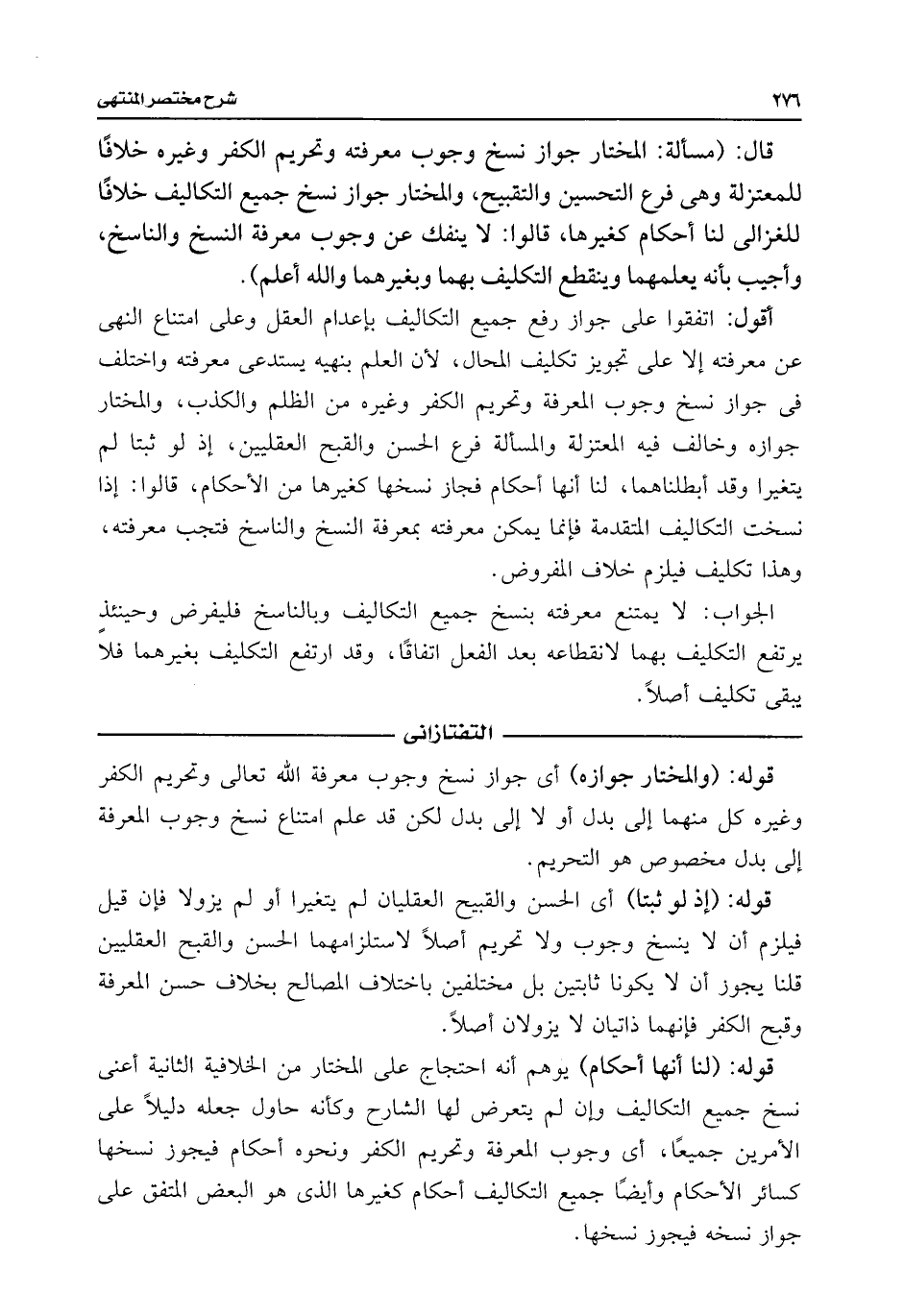 ٢٧٦ شرح مختصر المنتهى

قال: (مسألة: المختار جواز نسخ وجوب معرفته وتحريم الكفر وغيره خلافًا للمعتزلة وهى فرع التحسين والتقبيح، والمختار جواز نسخ جميع التكاليف خلافًا للغزالى لنا أحكام كغيرها، قالوا: لا ينفك عن وجوب معرفة النسخ والناسخ، وأجيب بأنه يعلمهما وينقطع التكليف بهما وبغيرهما والله أعلم).

أقول: اتفقوا على جواز رفع جميع التكاليف بإعدام العقل وعلى امتناع النهى عن معرفته إلا على تجويز تكليف المحال، لأن العلم بنهيه يستدعى معرفته واختلف فى جواز نسخ وجوب المعرفة وتحريم الكفر وغيره من الظلم والكذب، والمختار جوازه وخالف فيه المعتزلة والمسألة فرع الحسن والقبح العقليين، إذ لو ثبتا لم يتغيرا وقد أبطلناهما، لنا أنها أحكام فجاز نسخها كغيرها من الأحكام، قالوا: إذا نسخت التكاليف المتقدمة فإنما يمكن معرفته بمعرفة النسخ والناسخ فتجب معرفته، وهذا تكليف فيلزم خلاف المفروض.

الجواب: لا يمتنع معرفته بنسخ جميع التكاليف وبالناسخ فليفرض وحينئذٍ يرتفع التكليف بهما لانقطاعه بعد الفعل اتفاقًا، وقد ارتفع التكليف بغيرهما فلا يبقى تكليف أصلاً.

التفتازانى

قوله: (والمختار جوازه) أى جواز نسخ وجوب معرفة الله تعالى وتحريم الكفر وغيره كل منهما إلى بدل أو لا إلى بدل لكن قد علم امتناع نسخ وجوب المعرفة إلى بدل مخصوص هو التحريم.

قوله: (إذ لو ثبتا) أى الحسن والقبيح العقليان لم يتغيرا أو لم يزولا فإن قيل فيلزم أن لا ينسخ وجوب ولا تحريم أصلاً لاستلزامهما الحسن والقبح العقليين قلنا يجوز أن لا يكونا ثابتين بل مختلفين باختلاف المصالح بخلاف حسن المعرفة وقبح الكفر فإنهما ذاتيان لا يزولان أصلاً.

قوله: (لنا أنها أحكام) يوهم أنه احتجاج على المختار من الخلافية الثانية أعنى نسخ جميع التكاليف وإن لم يتعرض لها الشارح وكأنه حاول جعله دليلاً على الأمرين جميعًا، أى وجوب المعرفة وتحريم الكفر ونحوه أحكام فيجوز نسخها كسائر الأحكام وأيضًا جميع التكاليف أحكام كغيرها الذى هو البعض المتفق على جواز نسخه فيجوز نسخها.